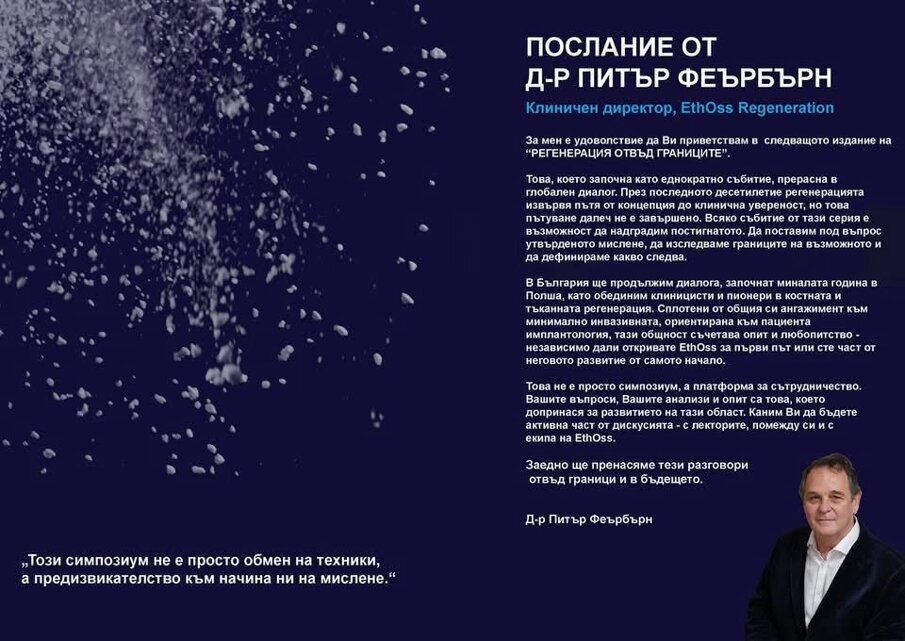 ПОСЛАНИЕ ОТ Д-Р ПИТЪР ФЕЪРБЪРН

Клиничен директор, EthOss Regeneration

За мен е удоволствие да Ви приветствам в следващото издание на "РЕГЕНЕРАЦИЯ ОТВЪД ГРАНИЦИТЕ".

Това, което започна като еднократно събитие, прерасна в глобален диалог. През последното десетилетие регенерацията извървя пътя от концепция до клинична увереност, но това пътуване далеч не е завършено. Всяко събитие от тази серия е възможност да надградим постигнатото. Да поставим под въпрос утвърденото мислене, да изследваме границите на възможното и да дефинираме какво следва.

В България ще продължим диалога, започнат миналата година в Полша, като обединим клиницисти и пионери в костната и тъканната регенерация. Сплотени от общия си ангажимент към минимално инвазивната, ориентирана към пациента имплантология, тази общност съчетава опит и любопитство - независимо дали откривате EthOss за първи път или сте част от неговото развитие от самото начало.

Това не е просто симпозиум, а платформа за сътрудничество. Вашите въпроси, Вашите анализи и опит са това, което допринася за развитието на тази област. Каним Ви да бъдете активна част от дискусията - с лекторите, помежду си и с екипа на EthOss.

Заедно ще пренасяме тези разговори отвъд граници и в бъдещето.

Д-р Питър Феърбърн

„Този симпозиум не е просто обмен на техники, а предизвикателство към начина ни на мислене.“